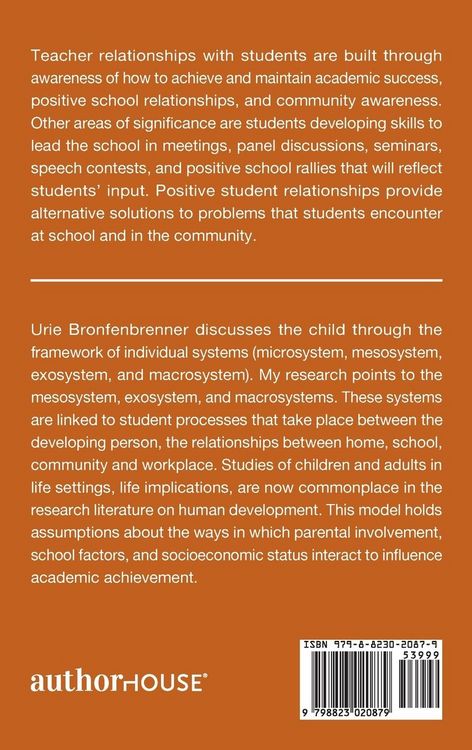 Teacher relationships with students are built through awareness of how to achieve and maintain academic success, positive school relationships, and community awareness. Other areas of significance are students developing skills to lead the school in meetings, panel discussions, seminars, speech contests, and positive school rallies that will reflect students' input. Positive student relationships provide alternative solutions to problems that students encounter at school and in the community.

Urie Bronfenbrenner discusses the child through the framework of individual systems (microsystem, mesosystem, exosystem, and macrosystem). My research points to the mesosystem, exosystem, and macrosystems. These systems are linked to student processes that take place between the developing person, the relationships between home, school, community and workplace. Studies of children and adults in life settings, life implications, are now commonplace in the research literature on human development. This model holds assumptions about the ways in which parental involvement, school factors, and socioeconomic status interact to influence academic achievement.

authorHOUSE®

ISBN 979-8-8230-2087-9

53999

9 798823 020879